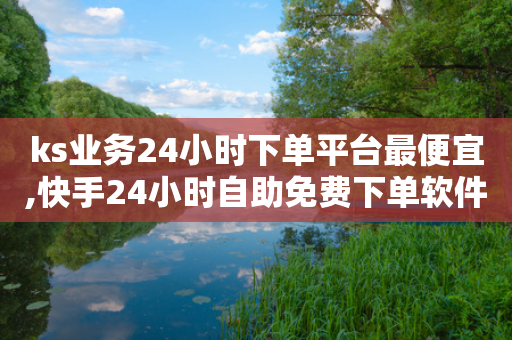 ks业务24小时下单平台最便宜,快手24小时自助免费下单软件